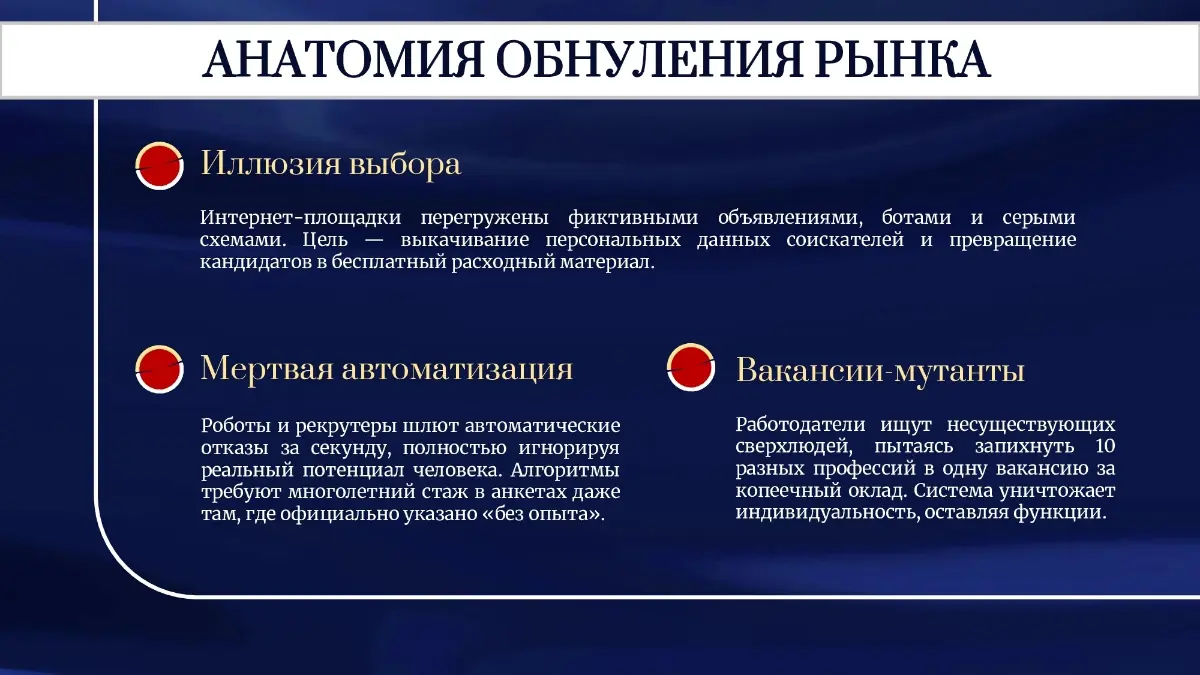 АНАТОМИЯ ОБНУЛЕНИЯ РЫНКА

Иллюзия выбора

Интернет-площадки перегружены фиктивными объявлениями, ботами и серыми схемами. Цель — выкачивание персональных данных соискателей и превращение кандидатов в бесплатный расходный материал.

Мертвая автоматизация

Роботы и рекрутеры шлют автоматические отказы за секунду, полностью игнорируя реальный потенциал человека. Алгоритмы требуют многолетний стаж в анкетах даже там, где официально указано «без опыта».

Вакансии-мутанты

Работодатели ищут несуществующих сверхлюдей, пытаясь запихнуть 10 разных профессий в одну вакансию за копеечный оклад. Система уничтожает индивидуальность, оставляя функции.